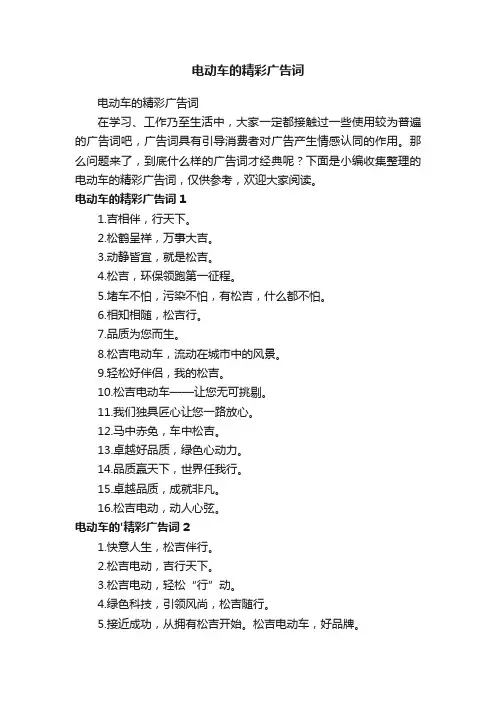 电动车的精彩广告词

电动车的精彩广告词

在学习、工作乃至生活中，大家一定都接触过一些使用较为普遍的广告词吧，广告词具有引导消费者对广告产生情感认同的作用。那么问题来了，到底什么样的广告词才经典呢？下面是小编收集整理的电动车的精彩广告词，仅供参考，欢迎大家阅读。

电动车的精彩广告词 1

1.吉相伴，行天下。

2.松鹤呈祥，万事大吉。

3.动静皆宜，就是松吉。

4.松吉，环保领跑第一征程。

5.堵车不怕，污染不怕，有松吉，什么都不怕。

6.相知相随，松吉行。

7.品质为您而生。

8.松吉电动车，流动在城市中的风景。

9.轻松好伴侣，我的松吉。

10.松吉电动车——让您无可挑剔。

11.我们独具匠心让您一路放心。

12.马中赤兔，车中松吉。

13.卓越好品质，绿色心动力。

14.品质赢天下，世界任我行。

15.卓越品质，成就非凡。

16.松吉电动，动人心弦。

电动车的'精彩广告词 2

1.快意人生，松吉伴行。

2.松吉电动，吉行天下。

3.松吉电动，轻松“行”动。

4.绿色科技，引领风尚，松吉随行。

5.接近成功，从拥有松吉开始。松吉电动车，好品牌。